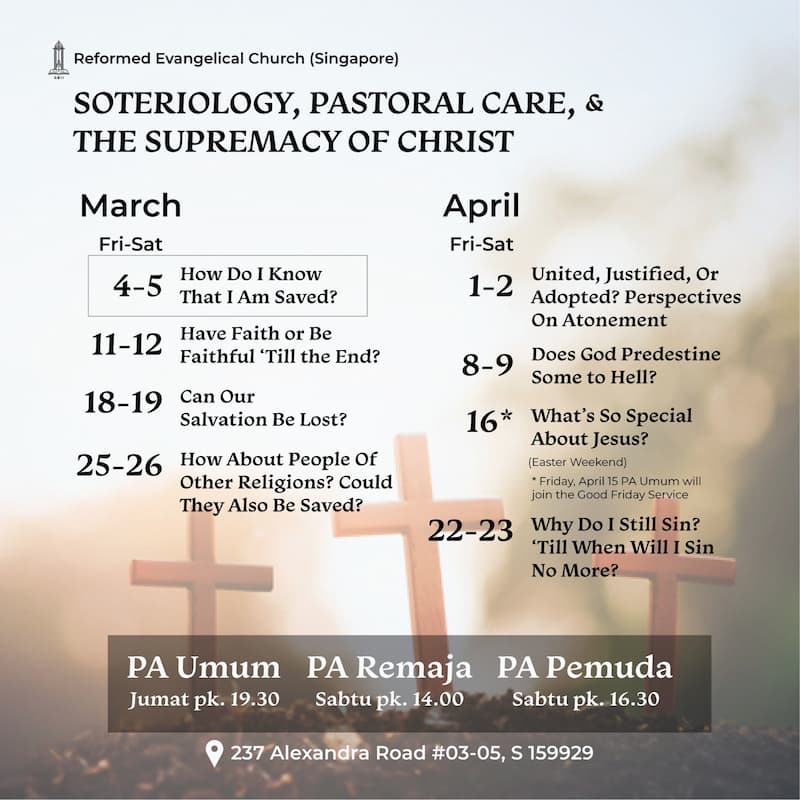 Reformed Evangelical Church (Singapore)

SOTERIOLOGY, PASTORAL CARE, & THE SUPREMACY OF CHRIST

March

Fri-Sat

4-5 How Do I Know That I Am Saved?

11-12 Have Faith or Be Faithful 'Till the End?

18-19 Can Our Salvation Be Lost?

25-26 How About People Of Other Religions? Could They Also Be Saved?

April

Fri-Sat

1-2 United, Justified, Or Adopted? Perspectives On Atonement

8-9 Does God Predestine Some to Hell?

16* What's So Special About Jesus?

(Easter Weekend)

* Friday, April 15 PA Umum will join the Good Friday Service

22-23 Why Do I Still Sin? 'Till When Will I Sin No More?

PA Umum
Jumat pk. 19.30

PA Remaja
Sabtu pk. 14.00

PA Pemuda
Sabtu pk. 16.30

237 Alexandra Road #03-05, S 159929